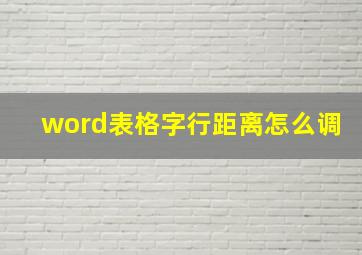 word表格字行距离怎么调